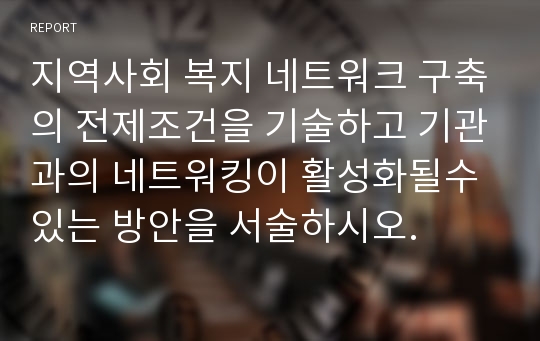 REPORT

지역사회 복지 네트워크 구축의 전제조건을 기술하고 기관과의 네트워킹이 활성화될수 있는 방안을 서술하시오.